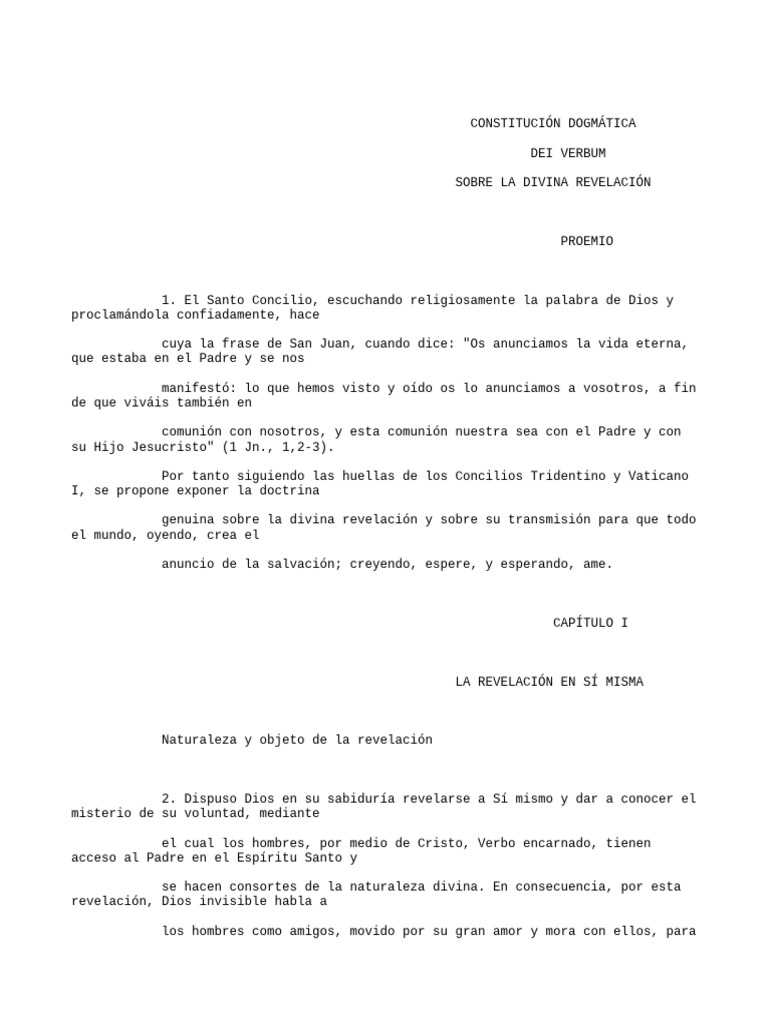 CONSTITUCIÓN DOGMÁTICA

DEI VERBUM

SOBRE LA DIVINA REVELACIÓN

PROEMIO

1. El Santo Concilio, escuchando religiosamente la palabra de Dios y proclamándola confiadamente, hace

cuya la frase de San Juan, cuando dice: "Os anunciamos la vida eterna, que estaba en el Padre y se nos

manifestó: lo que hemos visto y oído os lo anunciamos a vosotros, a fin de que viváis también en

comunión con nosotros, y esta comunión nuestra sea con el Padre y con su Hijo Jesucristo" (1 Jn., 1,2-3).

Por tanto siguiendo las huellas de los Concilios Tridentino y Vaticano I, se propone exponer la doctrina

genuina sobre la divina revelación y sobre su transmisión para que todo el mundo, oyendo, crea el

anuncio de la salvación; creyendo, espere, y esperando, ame.

CAPÍTULO I

LA REVELACIÓN EN SÍ MISMA

Naturaleza y objeto de la revelación

2. Dispuso Dios en su sabiduría revelarse a Sí mismo y dar a conocer el misterio de su voluntad, mediante

el cual los hombres, por medio de Cristo, Verbo encarnado, tienen acceso al Padre en el Espíritu Santo y

se hacen consortes de la naturaleza divina. En consecuencia, por esta revelación, Dios invisible habla a

los hombres como amigos, movido por su gran amor y mora con ellos, para